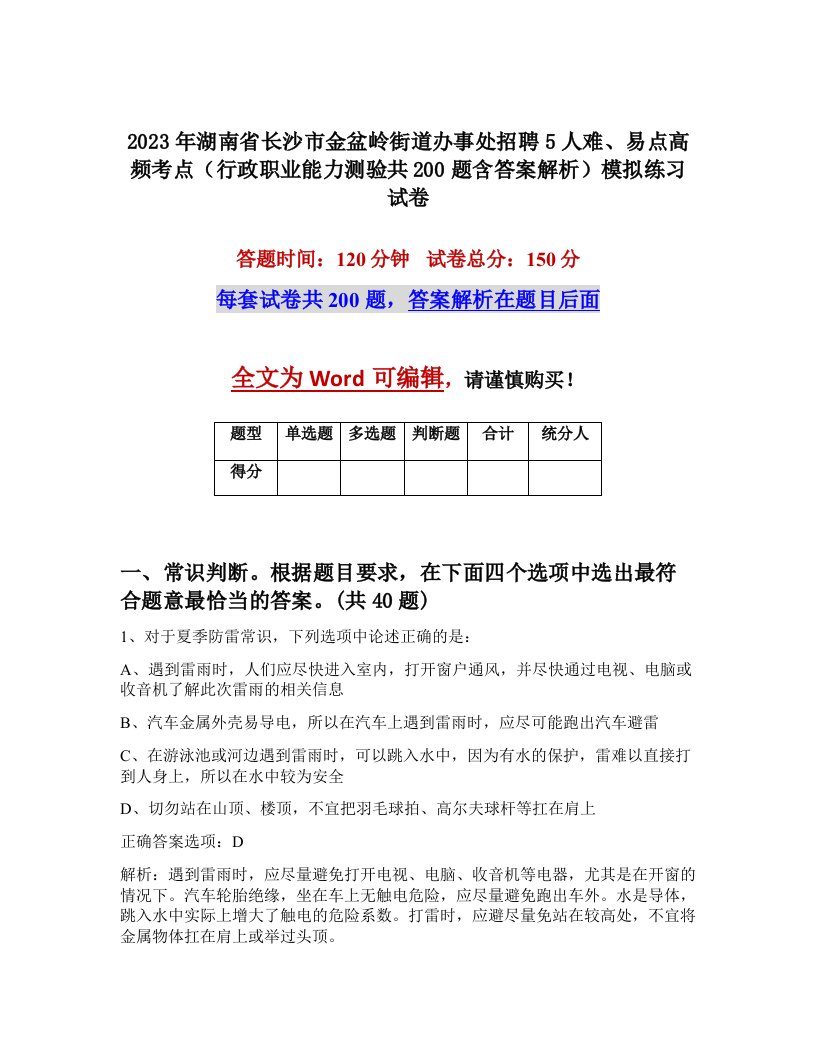 2023年湖南省长沙市金盆岭街道办事处招聘5人难、易点高频考点（行政职业能力测验共200题含答案解析）模拟练习试卷

答题时间：120分钟　试卷总分：150分

每套试卷共200题，答案解析在题目后面

全文为Word可编辑，请谨慎购买！

| 题型 | 单选题 | 多选题 | 判断题 | 合计 | 统分人 |
|---|---|---|---|---|---|
| 得分 | | | | | |

一、常识判断。根据题目要求，在下面四个选项中选出最符合题意最恰当的答案。(共40题)

1、对于夏季防雷常识，下列选项中论述正确的是：

A、遇到雷雨时，人们应尽快进入室内，打开窗户通风，并尽快通过电视、电脑或收音机了解此次雷雨的相关信息

B、汽车金属外壳易导电，所以在汽车上遇到雷雨时，应尽可能跑出汽车避雷

C、在游泳池或河边遇到雷雨时，可以跳入水中，因为有水的保护，雷难以直接打到人身上，所以在水中较为安全

D、切勿站在山顶、楼顶，不宜把羽毛球拍、高尔夫球杆等扛在肩上

正确答案选项：D

解析：遇到雷雨时，应尽量避免打开电视、电脑、收音机等电器，尤其是在开窗的情况下。汽车轮胎绝缘，坐在车上无触电危险，应尽量避免跑出车外。水是导体，跳入水中实际上增大了触电的危险系数。打雷时，应避尽量免站在较高处，不宜将金属物体扛在肩上或举过头顶。